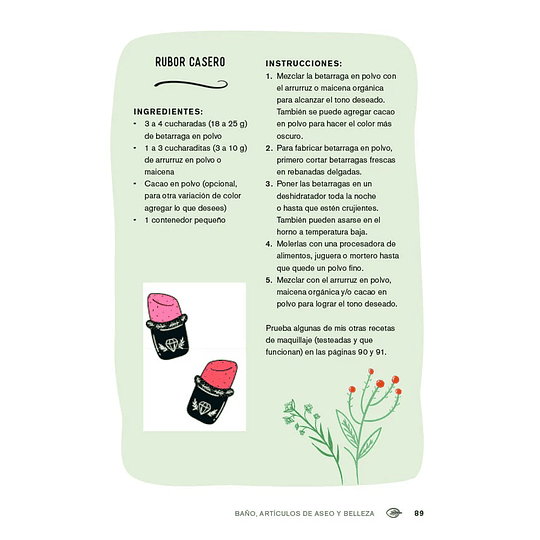 RUBOR CASERO

INGREDIENTES:
• 3 a 4 cucharadas (18 a 25 g) de betarraga en polvo
• 1 a 3 cucharaditas (3 a 10 g) de arrurruz en polvo o maicena
• Cacao en polvo (opcional, para otra variación de color agregar lo que desees)
• 1 contenedor pequeño

INSTRUCCIONES:
1. Mezclar la betarraga en polvo con el arrurruz o maicena orgánica para alcanzar el tono deseado. También se puede agregar cacao en polvo para hacer el color más oscuro.
2. Para fabricar betarraga en polvo, primero cortar betarragas frescas en rebanadas delgadas.
3. Poner las betarragas en un deshidratador toda la noche o hasta que estén crujientes. También pueden asarse en el horno a temperatura baja.
4. Molerlas con una procesadora de alimentos, juguera o mortero hasta que quede un polvo fino.
5. Mezclar con el arrurruz en polvo, maicena orgánica y/o cacao en polvo para lograr el tono deseado.

Prueba algunas de mis otras recetas de maquillaje (testeadas y que funcionan) en las páginas 90 y 91.

BAÑO, ARTÍCULOS DE ASEO Y BELLEZA 89